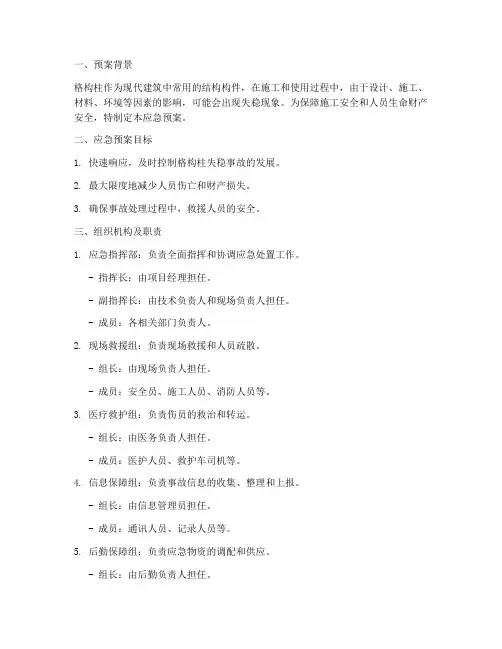 一、预案背景

格构柱作为现代建筑中常用的结构构件，在施工和使用过程中，由于设计、施工、材料、环境等因素的影响，可能会出现失稳现象。为保障施工安全和人员生命财产安全，特制定本应急预案。

二、应急预案目标

1. 快速响应，及时控制格构柱失稳事故的发展。

2. 最大限度地减少人员伤亡和财产损失。

3. 确保事故处理过程中，救援人员的安全。

三、组织机构及职责

1. 应急指挥部：负责全面指挥和协调应急处置工作。

- 指挥长：由项目经理担任。

- 副指挥长：由技术负责人和现场负责人担任。

- 成员：各相关部门负责人。

2. 现场救援组：负责现场救援和人员疏散。

- 组长：由现场负责人担任。

- 成员：安全员、施工人员、消防人员等。

3. 医疗救护组：负责伤员的救治和转运。

- 组长：由医务负责人担任。

- 成员：医护人员、救护车司机等。

4. 信息保障组：负责事故信息的收集、整理和上报。

- 组长：由信息管理员担任。

- 成员：通讯人员、记录人员等。

5. 后勤保障组：负责应急物资的调配和供应。

- 组长：由后勤负责人担任。